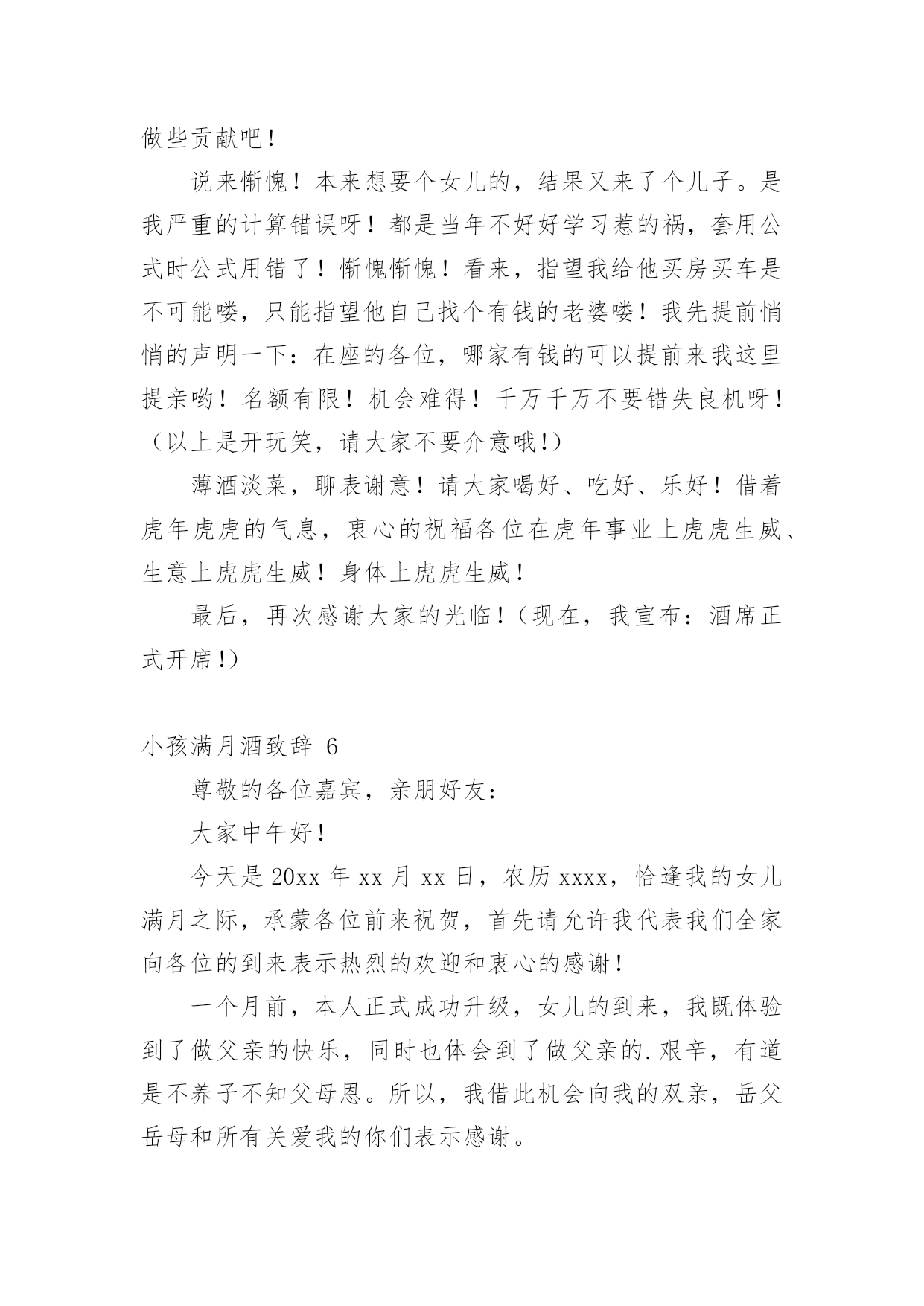 做些贡献吧！

说来惭愧！本来想要个女儿的，结果又来了个儿子。是我严重的计算错误呀！都是当年不好好学习惹的祸，套用公式时公式用错了！惭愧惭愧！看来，指望我给他买房买车是不可能喽，只能指望他自己找个有钱的老婆喽！我先提前悄悄的声明一下：在座的各位，哪家有钱的可以提前来我这里提亲哟！名额有限！机会难得！千万千万不要错失良机呀！（以上是开玩笑，请大家不要介意哦!）

薄酒淡菜，聊表谢意！请大家喝好、吃好、乐好！借着虎年虎虎的气息，衷心的祝福各位在虎年事业上虎虎生威、生意上虎虎生威！身体上虎虎生威！

最后，再次感谢大家的光临!（现在，我宣布：酒席正式开席!）

小孩满月酒致辞 6

尊敬的各位嘉宾，亲朋好友：

大家中午好！

今天是 20xx 年 xx 月 xx 日，农历 xxxx，恰逢我的女儿满月之际，承蒙各位前来祝贺，首先请允许我代表我们全家向各位的到来表示热烈的欢迎和衷心的感谢！

一个月前，本人正式成功升级，女儿的到来，我既体验到了做父亲的快乐，同时也体会到了做父亲的.艰辛，有道是不养子不知父母恩。所以，我借此机会向我的双亲，岳父岳母和所有关爱我的你们表示感谢。